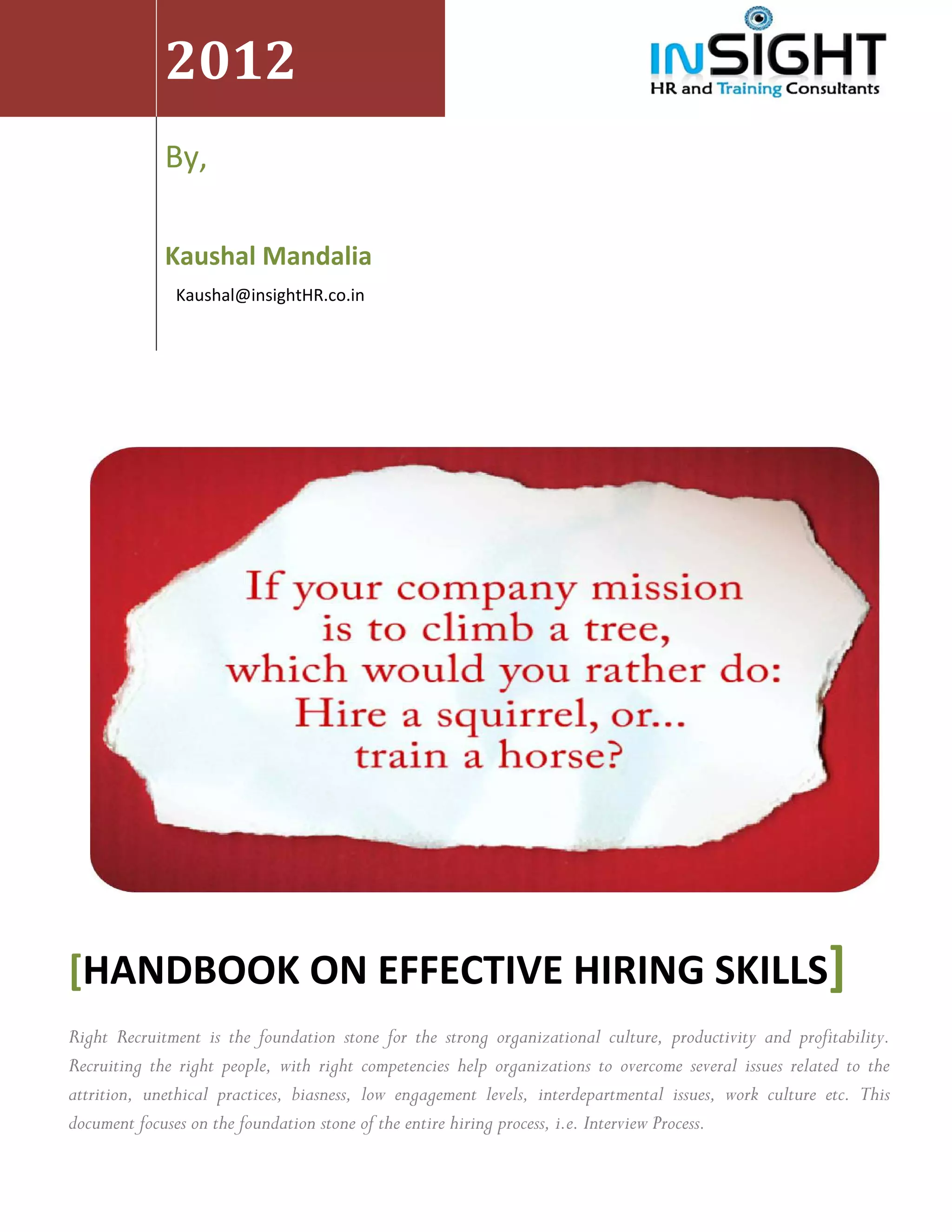 2012

INSIGHT
HR and Training Consultants

By,

Kaushal Mandalia

Kaushal@insightHR.co.in

If your company mission is to climb a tree, which would you rather do: Hire a squirrel, or... train a horse?

[HANDBOOK ON EFFECTIVE HIRING SKILLS]

Right Recruitment is the foundation stone for the strong organizational culture, productivity and profitability. Recruiting the right people, with right competencies help organizations to overcome several issues related to the attrition, unethical practices, biasness, low engagement levels, interdepartmental issues, work culture etc. This document focuses on the foundation stone of the entire hiring process, i.e. Interview Process.